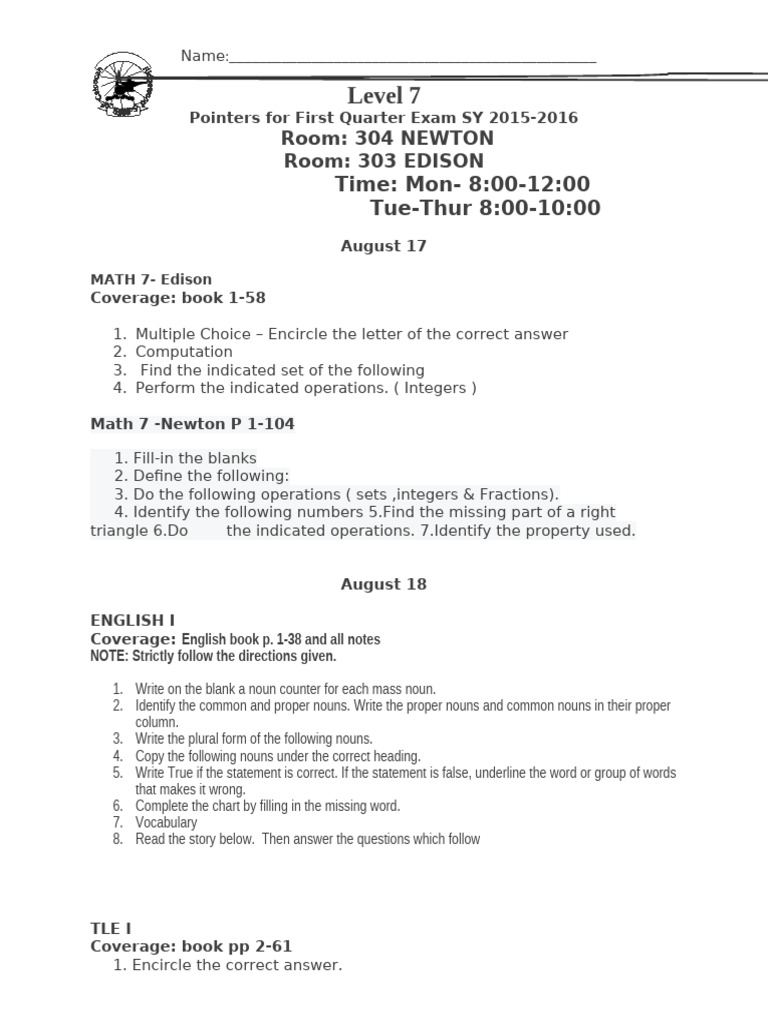 Name:_______________________________________________

Level 7

Pointers for First Quarter Exam SY 2015-2016

Room: 304 NEWTON

Room: 303 EDISON

Time: Mon- 8:00-12:00

Tue-Thur 8:00-10:00

August 17

MATH 7- Edison
Coverage: book 1-58

1. Multiple Choice – Encircle the letter of the correct answer
2. Computation
3. Find the indicated set of the following
4. Perform the indicated operations. ( Integers )

Math 7 -Newton P 1-104

1. Fill-in the blanks
2. Define the following:
3. Do the following operations ( sets ,integers & Fractions).
4. Identify the following numbers 5.Find the missing part of a right triangle 6.Do the indicated operations. 7.Identify the property used.

August 18

ENGLISH I
Coverage: English book p. 1-38 and all notes
NOTE: Strictly follow the directions given.

1. Write on the blank a noun counter for each mass noun.
2. Identify the common and proper nouns. Write the proper nouns and common nouns in their proper column.
3. Write the plural form of the following nouns.
4. Copy the following nouns under the correct heading.
5. Write True if the statement is correct. If the statement is false, underline the word or group of words that makes it wrong.
6. Complete the chart by filling in the missing word.
7. Vocabulary
8. Read the story below. Then answer the questions which follow

TLE I
Coverage: book pp 2-61
1. Encircle the correct answer.